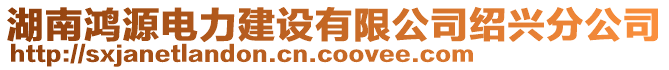 湖南鸿源电力建设有限公司绍兴分公司
http://sxjanetlandon.cn.coovee.com